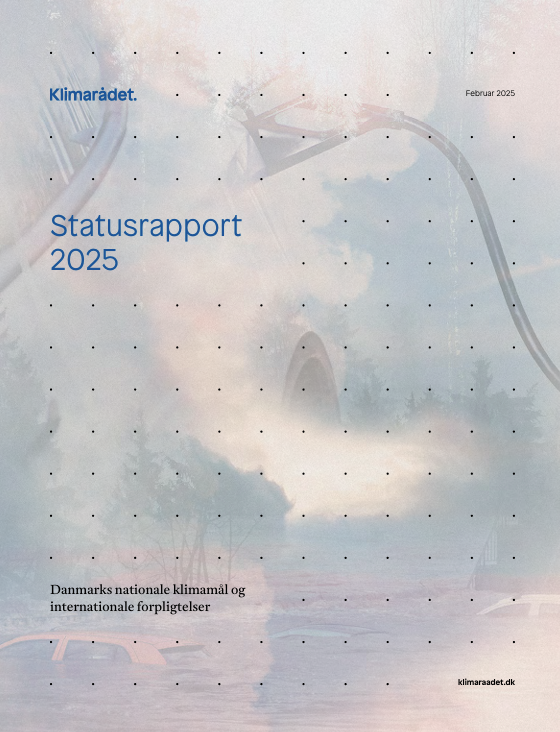 Klimarådet.

Februar 2025

Statusrapport 2025

Danmarks nationale klimamål og internationale forpligtelser

klimaraadet.dk